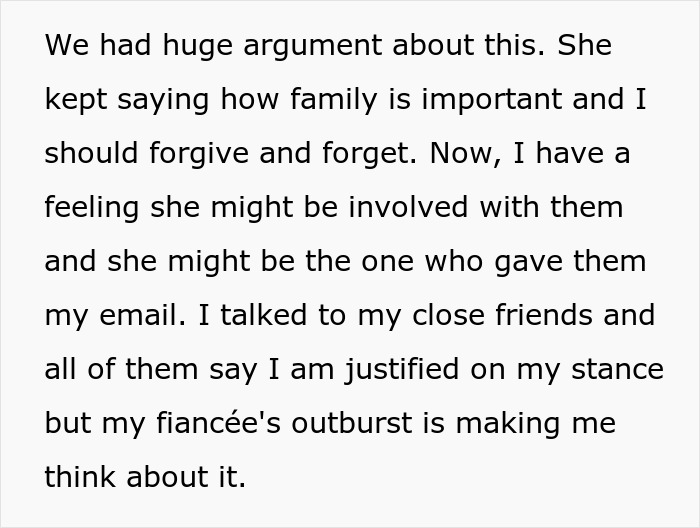 We had huge argument about this. She kept saying how family is important and I should forgive and forget. Now, I have a feeling she might be involved with them and she might be the one who gave them my email. I talked to my close friends and all of them say I am justified on my stance but my fiancée's outburst is making me think about it.